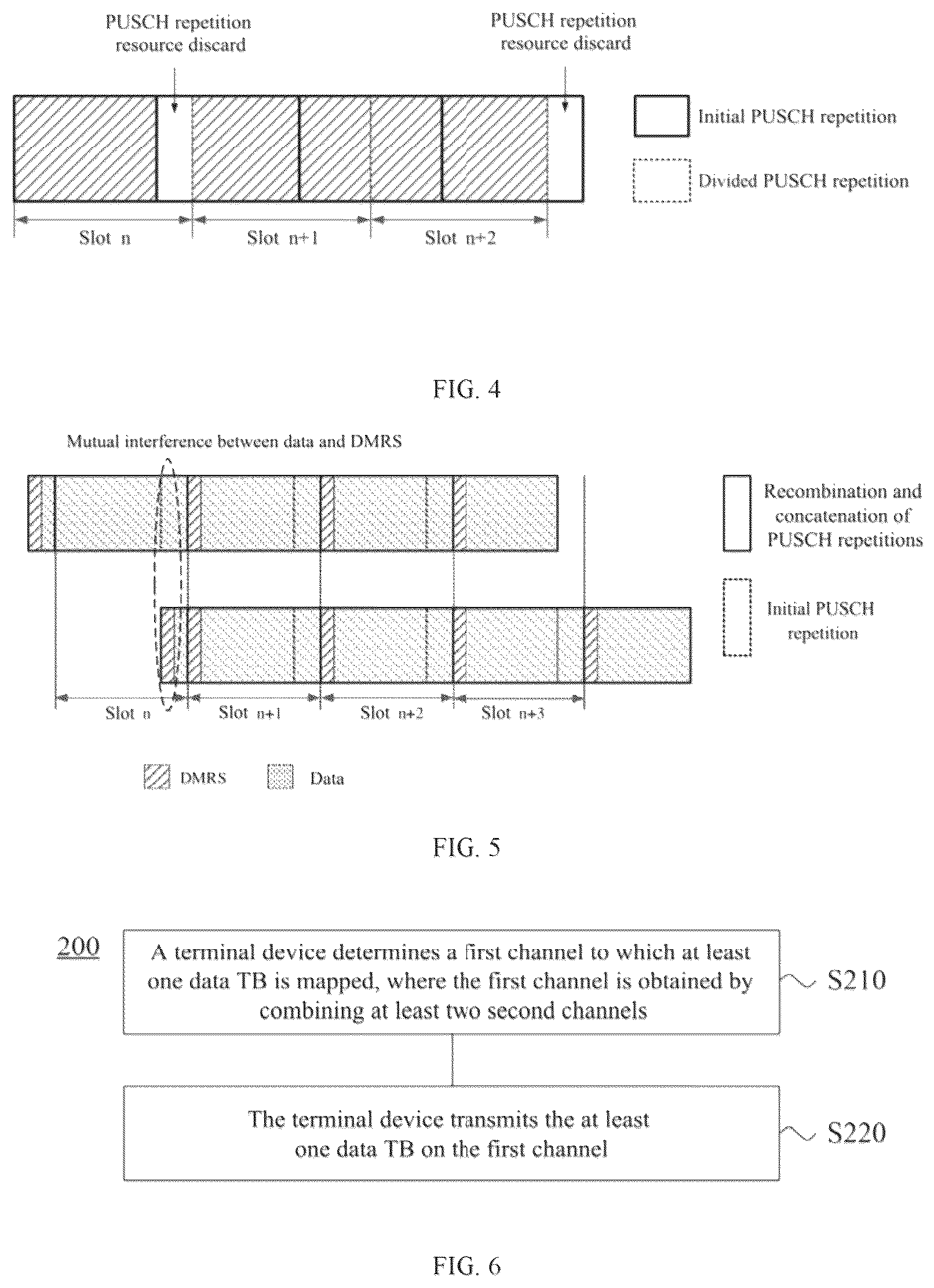 PUSCH repetition resource discard

PUSCH repetition resource discard

Initial PUSCH repetition

Divided PUSCH repetition

Slot n

Slot n+1

Slot n+2

FIG. 4

Mutual interference between data and DMRS

Recombination and concatenation of PUSCH repetitions

Initial PUSCH repetition

Slot n

Slot n+1

Slot n+2

Slot n+3

DMRS

Data

FIG. 5

200

A terminal device determines a first channel to which at least one data TB is mapped, where the first channel is obtained by combining at least two second channels

S210

The terminal device transmits the at least one data TB on the first channel

S220

FIG. 6